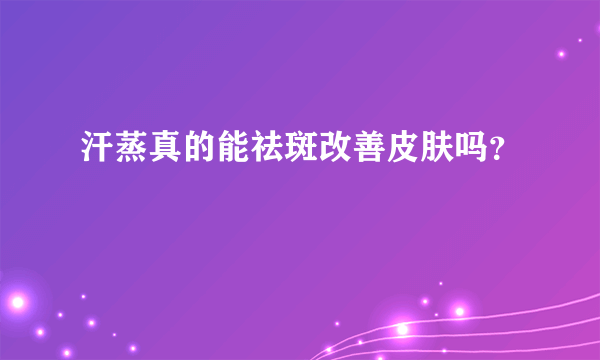 汗蒸真的能祛斑改善皮肤吗?